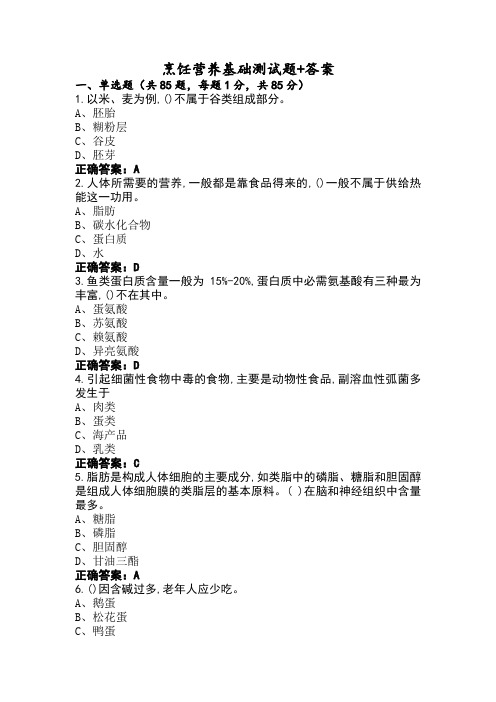 烹饪营养基础测试题+答案

一、单选题（共 85 题，每题 1 分，共 85 分）

1.以米、麦为例,()不属于谷类组成部分。
A、胚胎
B、糊粉层
C、谷皮
D、胚芽
正确答案：A

2.人体所需要的营养,一般都是靠食品得来的,()一般不属于供给热能这一功用。
A、脂肪
B、碳水化合物
C、蛋白质
D、水
正确答案：D

3.鱼类蛋白质含量一般为 15%-20%,蛋白质中必需氨基酸有三种最为丰富,()不在其中。
A、蛋氨酸
B、苏氨酸
C、赖氨酸
D、异亮氨酸
正确答案：D

4.引起细菌性食物中毒的食物,主要是动物性食品,副溶血性弧菌多发生于
A、肉类
B、蛋类
C、海产品
D、乳类
正确答案：C

5.脂肪是构成人体细胞的主要成分,如类脂中的磷脂、糖脂和胆固醇是组成人体细胞膜的类脂层的基本原料。( )在脑和神经组织中含量最多。
A、糖脂
B、磷脂
C、胆固醇
D、甘油三酯
正确答案：A

6.()因含碱过多,老年人应少吃。
A、鹅蛋
B、松花蛋
C、鸭蛋